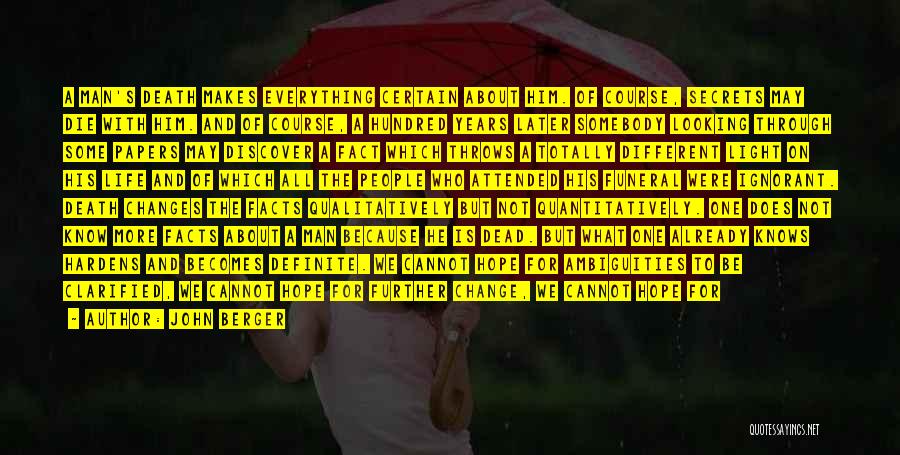 A MAN'S DEATH MAKES EVERYTHING CERTAIN ABOUT HIM. OF COURSE, SECRETS MAY DIE WITH HIM. AND OF COURSE, A HUNDRED YEARS LATER SOMEBODY LOOKING THROUGH SOME PAPERS MAY DISCOVER A FACT WHICH THROWS A TOTALLY DIFFERENT LIGHT ON HIS LIFE AND OF WHICH ALL THE PEOPLE WHO ATTENDED HIS FUNERAL WERE IGNORANT. DEATH CHANGES THE FACTS QUALITATIVELY BUT NOT QUANTITATIVELY. ONE DOES NOT KNOW MORE FACTS ABOUT A MAN BECAUSE HE IS DEAD. BUT WHAT ONE ALREADY KNOWS HARDENS AND BECOMES DEFINITE. WE CANNOT HOPE FOR AMBIGUITIES TO BE CLARIFIED, WE CANNOT HOPE FOR FURTHER CHANGE, WE CANNOT HOPE FOR

- AUTHOR: JOHN BERGER

QUOTESSAYINGS.NET